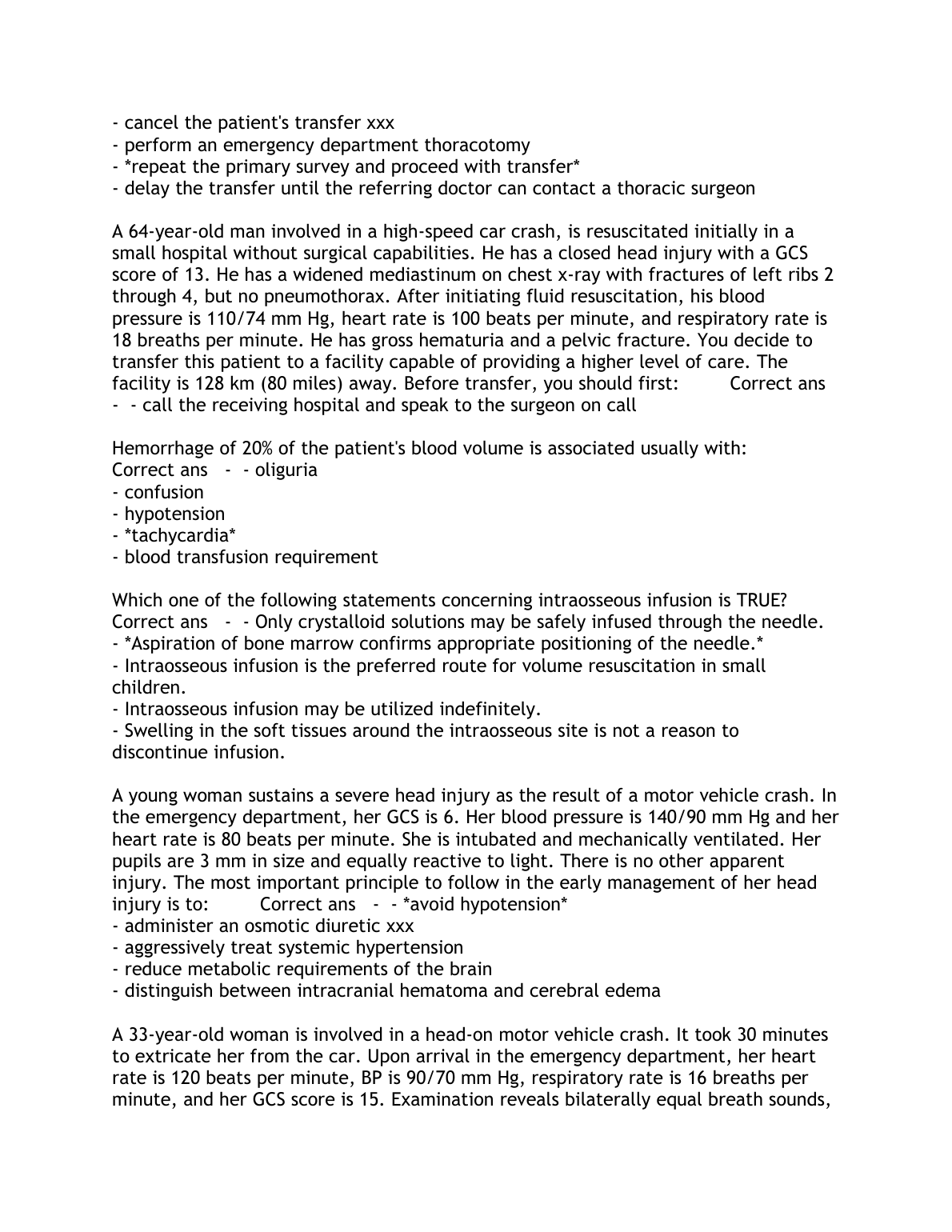 - cancel the patient's transfer xxx
- perform an emergency department thoracotomy
- *repeat the primary survey and proceed with transfer*
- delay the transfer until the referring doctor can contact a thoracic surgeon

A 64-year-old man involved in a high-speed car crash, is resuscitated initially in a small hospital without surgical capabilities. He has a closed head injury with a GCS score of 13. He has a widened mediastinum on chest x-ray with fractures of left ribs 2 through 4, but no pneumothorax. After initiating fluid resuscitation, his blood pressure is 110/74 mm Hg, heart rate is 100 beats per minute, and respiratory rate is 18 breaths per minute. He has gross hematuria and a pelvic fracture. You decide to transfer this patient to a facility capable of providing a higher level of care. The facility is 128 km (80 miles) away. Before transfer, you should first: Correct ans - - call the receiving hospital and speak to the surgeon on call

Hemorrhage of 20% of the patient's blood volume is associated usually with: Correct ans - - oliguria
- confusion
- hypotension
- *tachycardia*
- blood transfusion requirement

Which one of the following statements concerning intraosseous infusion is TRUE? Correct ans - - Only crystalloid solutions may be safely infused through the needle.
- *Aspiration of bone marrow confirms appropriate positioning of the needle.*
- Intraosseous infusion is the preferred route for volume resuscitation in small children.
- Intraosseous infusion may be utilized indefinitely.
- Swelling in the soft tissues around the intraosseous site is not a reason to discontinue infusion.

A young woman sustains a severe head injury as the result of a motor vehicle crash. In the emergency department, her GCS is 6. Her blood pressure is 140/90 mm Hg and her heart rate is 80 beats per minute. She is intubated and mechanically ventilated. Her pupils are 3 mm in size and equally reactive to light. There is no other apparent injury. The most important principle to follow in the early management of her head injury is to: Correct ans - - *avoid hypotension*
- administer an osmotic diuretic xxx
- aggressively treat systemic hypertension
- reduce metabolic requirements of the brain
- distinguish between intracranial hematoma and cerebral edema

A 33-year-old woman is involved in a head-on motor vehicle crash. It took 30 minutes to extricate her from the car. Upon arrival in the emergency department, her heart rate is 120 beats per minute, BP is 90/70 mm Hg, respiratory rate is 16 breaths per minute, and her GCS score is 15. Examination reveals bilaterally equal breath sounds,